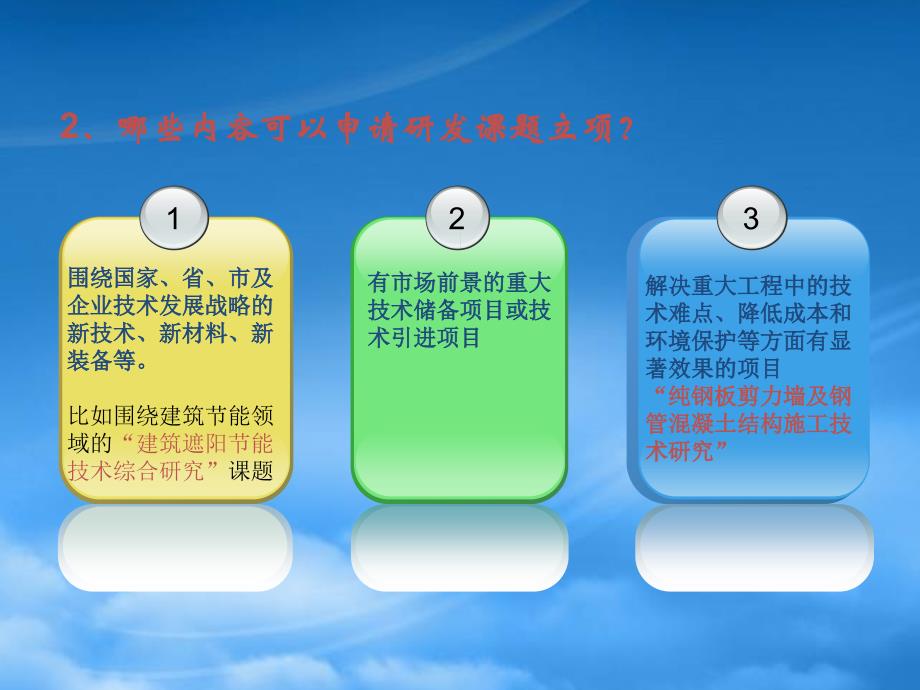 2、哪些内容可以申请研发课题立项?

1

围绕国家、省、市及企业技术发展战略的新技术、新材料、新装备等。

比如围绕建筑节能领域的“建筑遮阳节能技术综合研究”课题

2

有市场前景的重大技术储备项目或技术引进项目

3

解决重大工程中的技术难点、降低成本和环境保护等方面有显著效果的项目

“纯钢板剪力墙及钢管混凝土结构施工技术研究”